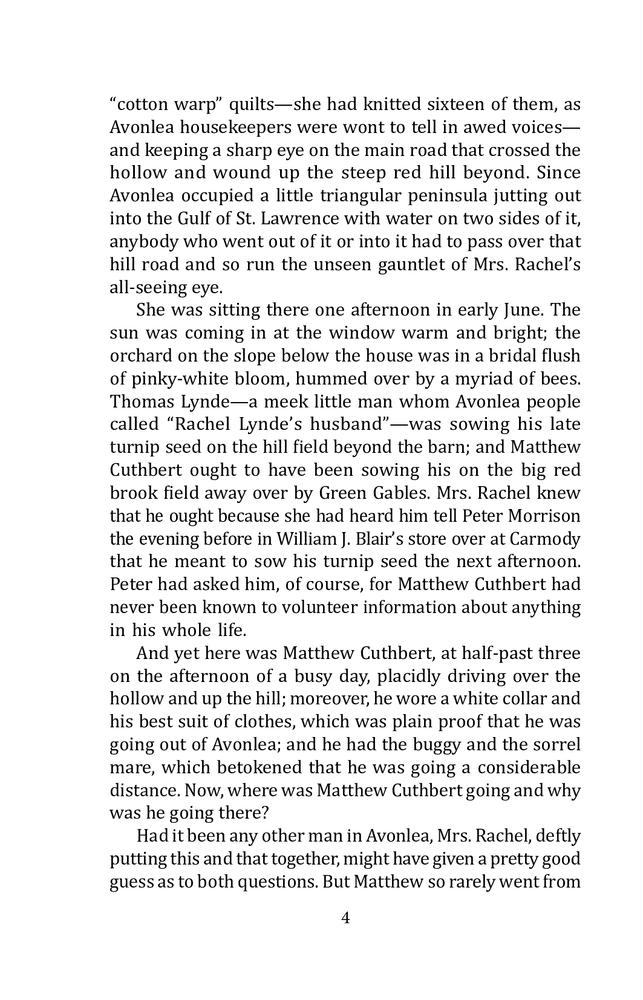 "cotton warp" quilts—she had knitted sixteen of them, as Avonlea housekeepers were wont to tell in awed voices—and keeping a sharp eye on the main road that crossed the hollow and wound up the steep red hill beyond. Since Avonlea occupied a little triangular peninsula jutting out into the Gulf of St. Lawrence with water on two sides of it, anybody who went out of it or into it had to pass over that hill road and so run the unseen gauntlet of Mrs. Rachel's all-seeing eye.

She was sitting there one afternoon in early June. The sun was coming in at the window warm and bright; the orchard on the slope below the house was in a bridal flush of pinky-white bloom, hummed over by a myriad of bees. Thomas Lynde—a meek little man whom Avonlea people called "Rachel Lynde's husband"—was sowing his late turnip seed on the hill field beyond the barn; and Matthew Cuthbert ought to have been sowing his on the big red brook field away over by Green Gables. Mrs. Rachel knew that he ought because she had heard him tell Peter Morrison the evening before in William J. Blair's store over at Carmody that he meant to sow his turnip seed the next afternoon. Peter had asked him, of course, for Matthew Cuthbert had never been known to volunteer information about anything in his whole life.

And yet here was Matthew Cuthbert, at half-past three on the afternoon of a busy day, placidly driving over the hollow and up the hill; moreover, he wore a white collar and his best suit of clothes, which was plain proof that he was going out of Avonlea; and he had the buggy and the sorrel mare, which betokened that he was going a considerable distance. Now, where was Matthew Cuthbert going and why was he going there?

Had it been any other man in Avonlea, Mrs. Rachel, deftly putting this and that together, might have given a pretty good guess as to both questions. But Matthew so rarely went from

4